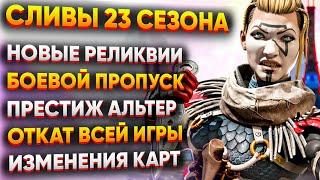 СЛИВЫ 23 СЕЗОНА
НОВЫЕ РЕЛИКВИИ
БОЕВОЙ ПРОПУСК
ПРЕСТИЖ АЛЬТЕР
ОТКАТ ВСЕЙ ИГРЫ
ИЗМЕНЕНИЯ КАРТ